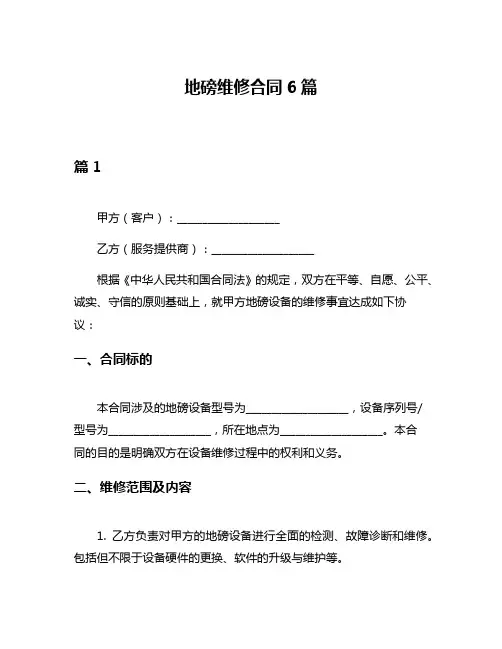 地磅维修合同 6 篇

篇 1

甲方（客户）：__________________

乙方（服务提供商）：__________________

根据《中华人民共和国合同法》的规定，双方在平等、自愿、公平、诚实、守信的原则基础上，就甲方地磅设备的维修事宜达成如下协议：

一、合同标的

本合同涉及的地磅设备型号为__________________，设备序列号/型号为__________________，所在地点为__________________。本合同的目的是明确双方在设备维修过程中的权利和义务。

二、维修范围及内容

1. 乙方负责对甲方的地磅设备进行全面的检测、故障诊断和维修。包括但不限于设备硬件的更换、软件的升级与维护等。